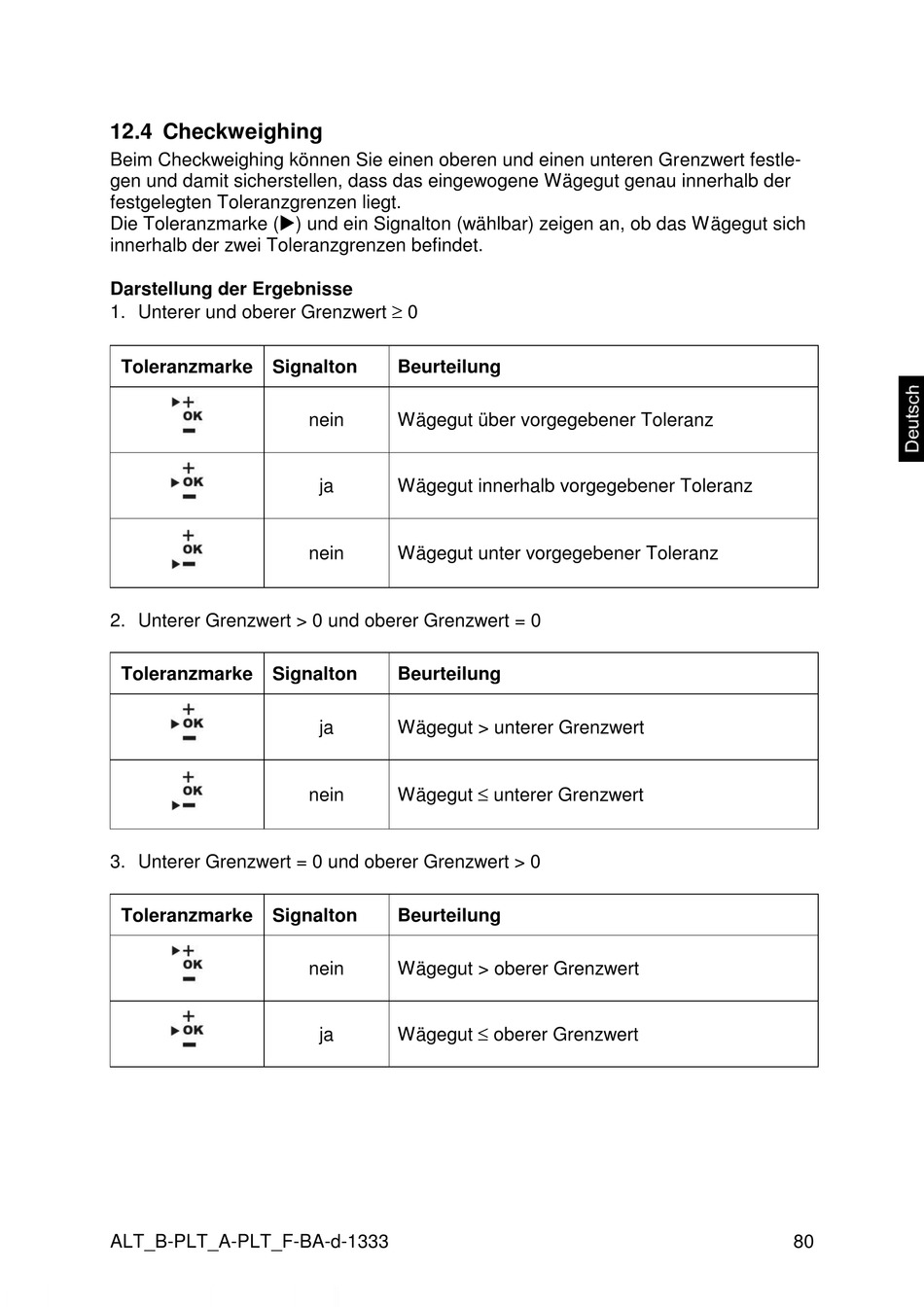 12.4 Checkweighing

Beim Checkweighing können Sie einen oberen und einen unteren Grenzwert festlegen und damit sicherstellen, dass das eingewogene Wägegut genau innerhalb der festgelegten Toleranzgrenzen liegt.
Die Toleranzmarke (▶) und ein Signalton (wählbar) zeigen an, ob das Wägegut sich innerhalb der zwei Toleranzgrenzen befindet.

Darstellung der Ergebnisse

1. Unterer und oberer Grenzwert ≥ 0

| Toleranzmarke | Signalton | Beurteilung |
|---|---|---|
| ▶+ OK − | nein | Wägegut über vorgegebener Toleranz |
| + ▶OK − | ja | Wägegut innerhalb vorgegebener Toleranz |
| + OK ▶− | nein | Wägegut unter vorgegebener Toleranz |

2. Unterer Grenzwert > 0 und oberer Grenzwert = 0

| Toleranzmarke | Signalton | Beurteilung |
|---|---|---|
| + ▶OK − | ja | Wägegut > unterer Grenzwert |
| + OK ▶− | nein | Wägegut ≤ unterer Grenzwert |

3. Unterer Grenzwert = 0 und oberer Grenzwert > 0

| Toleranzmarke | Signalton | Beurteilung |
|---|---|---|
| ▶+ OK − | nein | Wägegut > oberer Grenzwert |
| + ▶OK − | ja | Wägegut ≤ oberer Grenzwert |

Deutsch

ALT_B-PLT_A-PLT_F-BA-d-1333 80